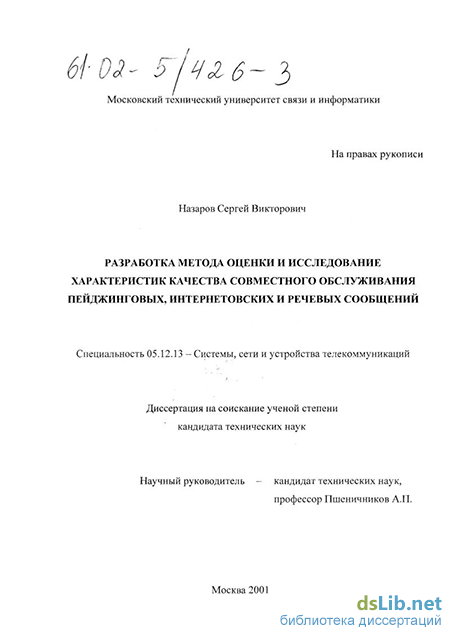 61·02-5/426-3

Московский технический университет связи и информатики

На правах рукописи

Назаров Сергей Викторович

РАЗРАБОТКА МЕТОДА ОЦЕНКИ И ИССЛЕДОВАНИЕ ХАРАКТЕРИСТИК КАЧЕСТВА СОВМЕСТНОГО ОБСЛУЖИВАНИЯ ПЕЙДЖИНГОВЫХ, ИНТЕРНЕТОВСКИХ И РЕЧЕВЫХ СООБЩЕНИЙ

Специальность 05.12.13 – Системы, сети и устройства телекоммуникаций

Диссертация на соискание ученой степени кандидата технических наук

Научный руководитель – кандидат технических наук, профессор Пшеничников А.П.

Москва 2001

dsLib.net
библиотека диссертаций